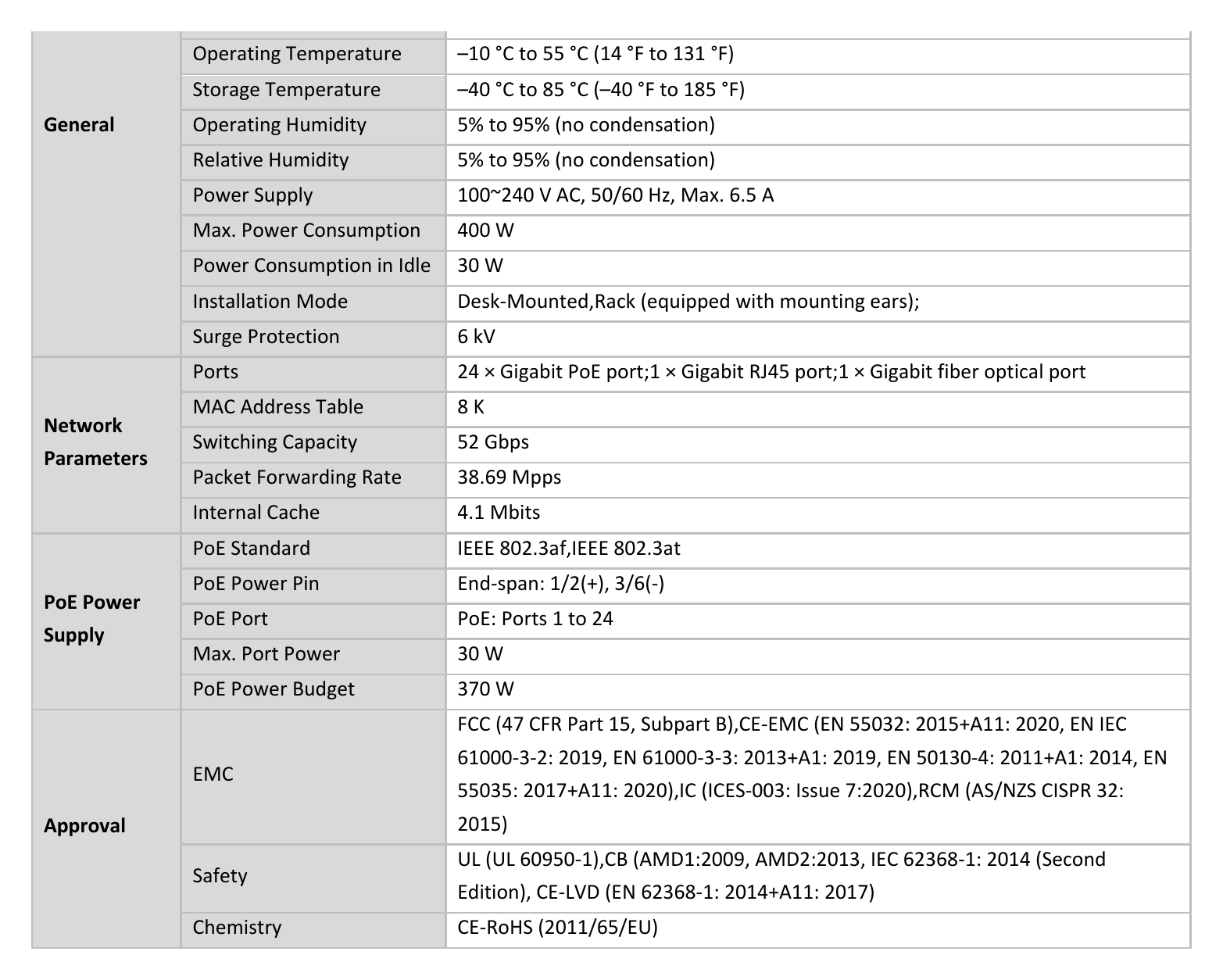 | General | Operating Temperature | –10 °C to 55 °C (14 °F to 131 °F) |
|---|---|---|
| | Storage Temperature | –40 °C to 85 °C (–40 °F to 185 °F) |
| | Operating Humidity | 5% to 95% (no condensation) |
| | Relative Humidity | 5% to 95% (no condensation) |
| | Power Supply | 100~240 V AC, 50/60 Hz, Max. 6.5 A |
| | Max. Power Consumption | 400 W |
| | Power Consumption in Idle | 30 W |
| | Installation Mode | Desk-Mounted,Rack (equipped with mounting ears); |
| | Surge Protection | 6 kV |
| Network Parameters | Ports | 24 × Gigabit PoE port;1 × Gigabit RJ45 port;1 × Gigabit fiber optical port |
| | MAC Address Table | 8 K |
| | Switching Capacity | 52 Gbps |
| | Packet Forwarding Rate | 38.69 Mpps |
| | Internal Cache | 4.1 Mbits |
| PoE Power Supply | PoE Standard | IEEE 802.3af,IEEE 802.3at |
| | PoE Power Pin | End-span: 1/2(+), 3/6(-) |
| | PoE Port | PoE: Ports 1 to 24 |
| | Max. Port Power | 30 W |
| | PoE Power Budget | 370 W |
| Approval | EMC | FCC (47 CFR Part 15, Subpart B),CE-EMC (EN 55032: 2015+A11: 2020, EN IEC 61000-3-2: 2019, EN 61000-3-3: 2013+A1: 2019, EN 50130-4: 2011+A1: 2014, EN 55035: 2017+A11: 2020),IC (ICES-003: Issue 7:2020),RCM (AS/NZS CISPR 32: 2015) |
| | Safety | UL (UL 60950-1),CB (AMD1:2009, AMD2:2013, IEC 62368-1: 2014 (Second Edition), CE-LVD (EN 62368-1: 2014+A11: 2017) |
| | Chemistry | CE-RoHS (2011/65/EU) |